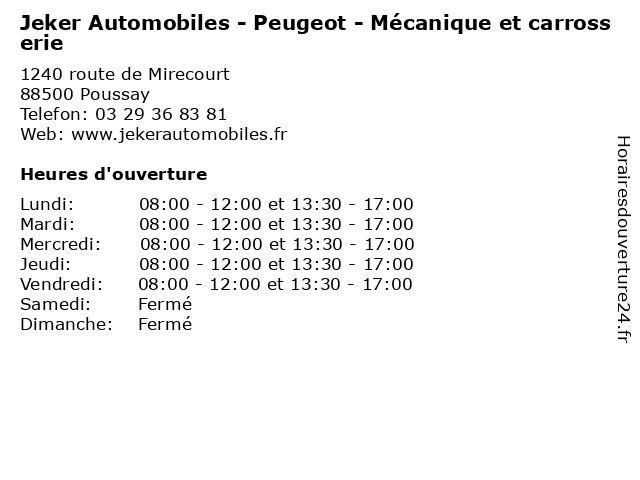 Jeker Automobiles - Peugeot - Mécanique et carrosserie

1240 route de Mirecourt
88500 Poussay
Telefon: 03 29 36 83 81
Web: www.jekerautomobiles.fr

Heures d'ouverture

| | |
|---|---|
| Lundi: | 08:00 - 12:00 et 13:30 - 17:00 |
| Mardi: | 08:00 - 12:00 et 13:30 - 17:00 |
| Mercredi: | 08:00 - 12:00 et 13:30 - 17:00 |
| Jeudi: | 08:00 - 12:00 et 13:30 - 17:00 |
| Vendredi: | 08:00 - 12:00 et 13:30 - 17:00 |
| Samedi: | Fermé |
| Dimanche: | Fermé |

Horairesdouverture24.fr